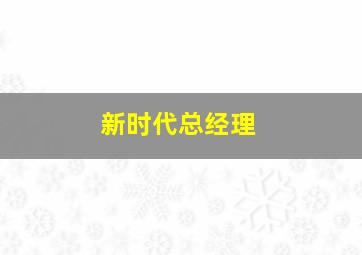 新时代总经理